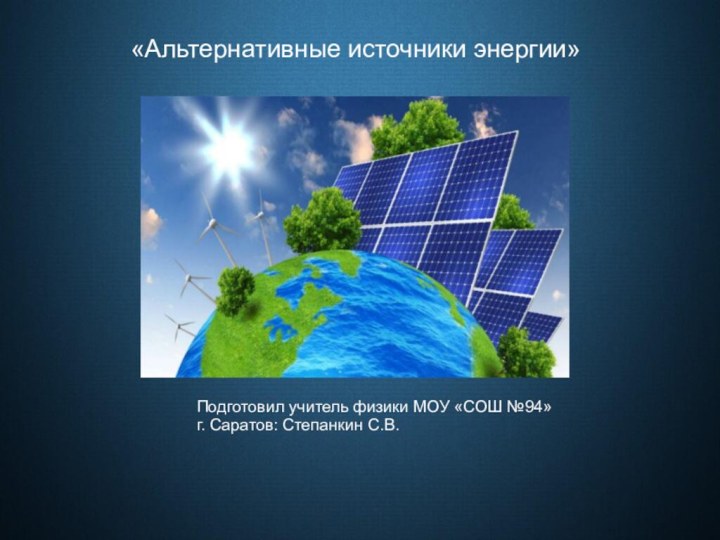 «Альтернативные источники энергии»

Подготовил учитель физики МОУ «СОШ №94»
г. Саратов: Степанкин С.В.